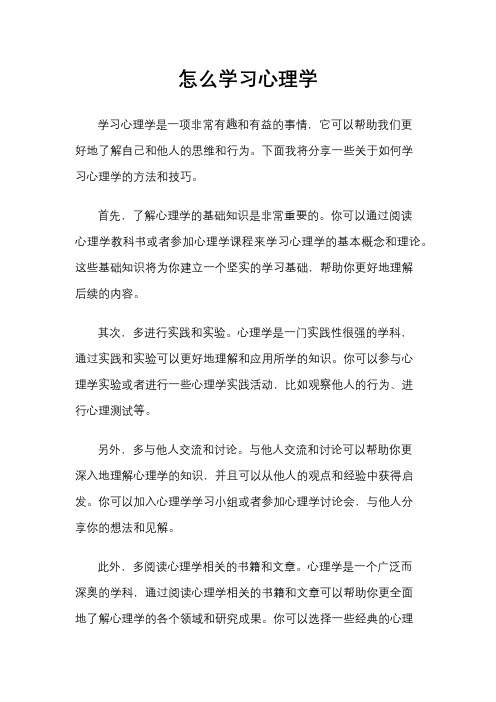 怎么学习心理学

学习心理学是一项非常有趣和有益的事情，它可以帮助我们更好地了解自己和他人的思维和行为。下面我将分享一些关于如何学习心理学的方法和技巧。

首先，了解心理学的基础知识是非常重要的。你可以通过阅读心理学教科书或者参加心理学课程来学习心理学的基本概念和理论。这些基础知识将为你建立一个坚实的学习基础，帮助你更好地理解后续的内容。

其次，多进行实践和实验。心理学是一门实践性很强的学科，通过实践和实验可以更好地理解和应用所学的知识。你可以参与心理学实验或者进行一些心理学实践活动，比如观察他人的行为、进行心理测试等。

另外，多与他人交流和讨论。与他人交流和讨论可以帮助你更深入地理解心理学的知识，并且可以从他人的观点和经验中获得启发。你可以加入心理学学习小组或者参加心理学讨论会，与他人分享你的想法和见解。

此外，多阅读心理学相关的书籍和文章。心理学是一个广泛而深奥的学科，通过阅读心理学相关的书籍和文章可以帮助你更全面地了解心理学的各个领域和研究成果。你可以选择一些经典的心理